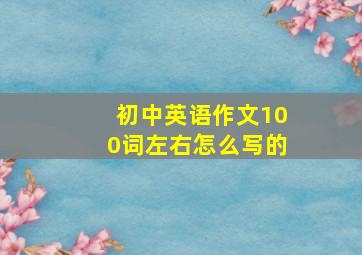 初中英语作文100词左右怎么写的